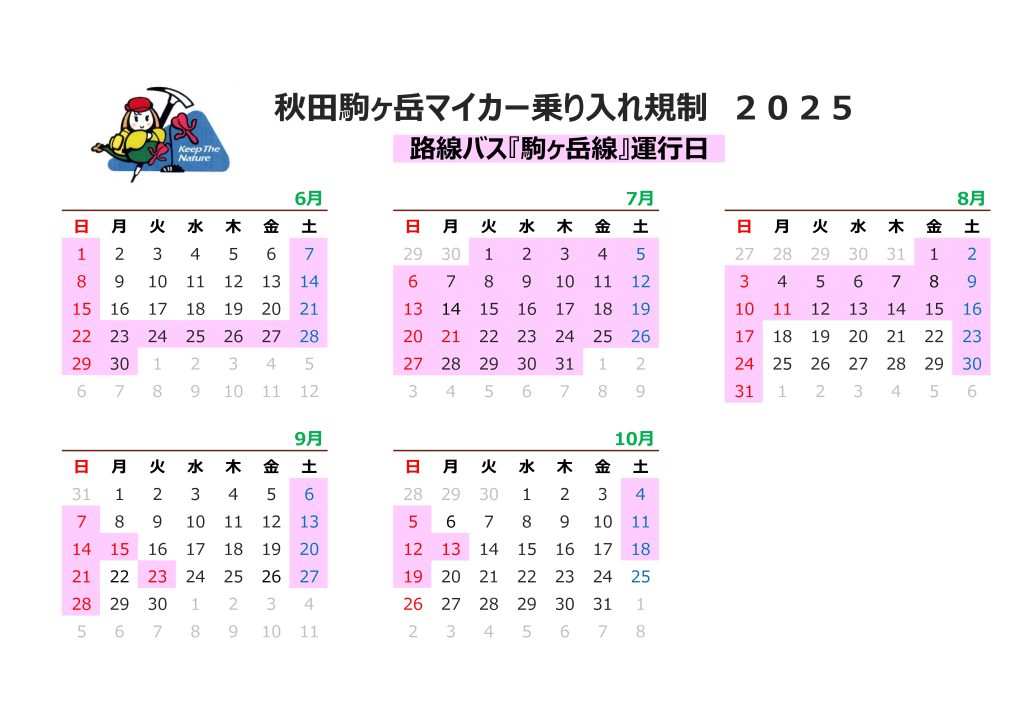 Keep The Nature

秋田駒ヶ岳マイカー乗り入れ規制　２０２５

路線バス『駒ヶ岳線』運行日

6月

| 日 | 月 | 火 | 水 | 木 | 金 | 土 |
|---|---|---|---|---|---|---|
| 1 | 2 | 3 | 4 | 5 | 6 | 7 |
| 8 | 9 | 10 | 11 | 12 | 13 | 14 |
| 15 | 16 | 17 | 18 | 19 | 20 | 21 |
| 22 | 23 | 24 | 25 | 26 | 27 | 28 |
| 29 | 30 | 1 | 2 | 3 | 4 | 5 |
| 6 | 7 | 8 | 9 | 10 | 11 | 12 |

7月

| 日 | 月 | 火 | 水 | 木 | 金 | 土 |
|---|---|---|---|---|---|---|
| 29 | 30 | 1 | 2 | 3 | 4 | 5 |
| 6 | 7 | 8 | 9 | 10 | 11 | 12 |
| 13 | 14 | 15 | 16 | 17 | 18 | 19 |
| 20 | 21 | 22 | 23 | 24 | 25 | 26 |
| 27 | 28 | 29 | 30 | 31 | 1 | 2 |
| 3 | 4 | 5 | 6 | 7 | 8 | 9 |

8月

| 日 | 月 | 火 | 水 | 木 | 金 | 土 |
|---|---|---|---|---|---|---|
| 27 | 28 | 29 | 30 | 31 | 1 | 2 |
| 3 | 4 | 5 | 6 | 7 | 8 | 9 |
| 10 | 11 | 12 | 13 | 14 | 15 | 16 |
| 17 | 18 | 19 | 20 | 21 | 22 | 23 |
| 24 | 25 | 26 | 27 | 28 | 29 | 30 |
| 31 | 1 | 2 | 3 | 4 | 5 | 6 |

9月

| 日 | 月 | 火 | 水 | 木 | 金 | 土 |
|---|---|---|---|---|---|---|
| 31 | 1 | 2 | 3 | 4 | 5 | 6 |
| 7 | 8 | 9 | 10 | 11 | 12 | 13 |
| 14 | 15 | 16 | 17 | 18 | 19 | 20 |
| 21 | 22 | 23 | 24 | 25 | 26 | 27 |
| 28 | 29 | 30 | 1 | 2 | 3 | 4 |
| 5 | 6 | 7 | 8 | 9 | 10 | 11 |

10月

| 日 | 月 | 火 | 水 | 木 | 金 | 土 |
|---|---|---|---|---|---|---|
| 28 | 29 | 30 | 1 | 2 | 3 | 4 |
| 5 | 6 | 7 | 8 | 9 | 10 | 11 |
| 12 | 13 | 14 | 15 | 16 | 17 | 18 |
| 19 | 20 | 21 | 22 | 23 | 24 | 25 |
| 26 | 27 | 28 | 29 | 30 | 31 | 1 |
| 2 | 3 | 4 | 5 | 6 | 7 | 8 |